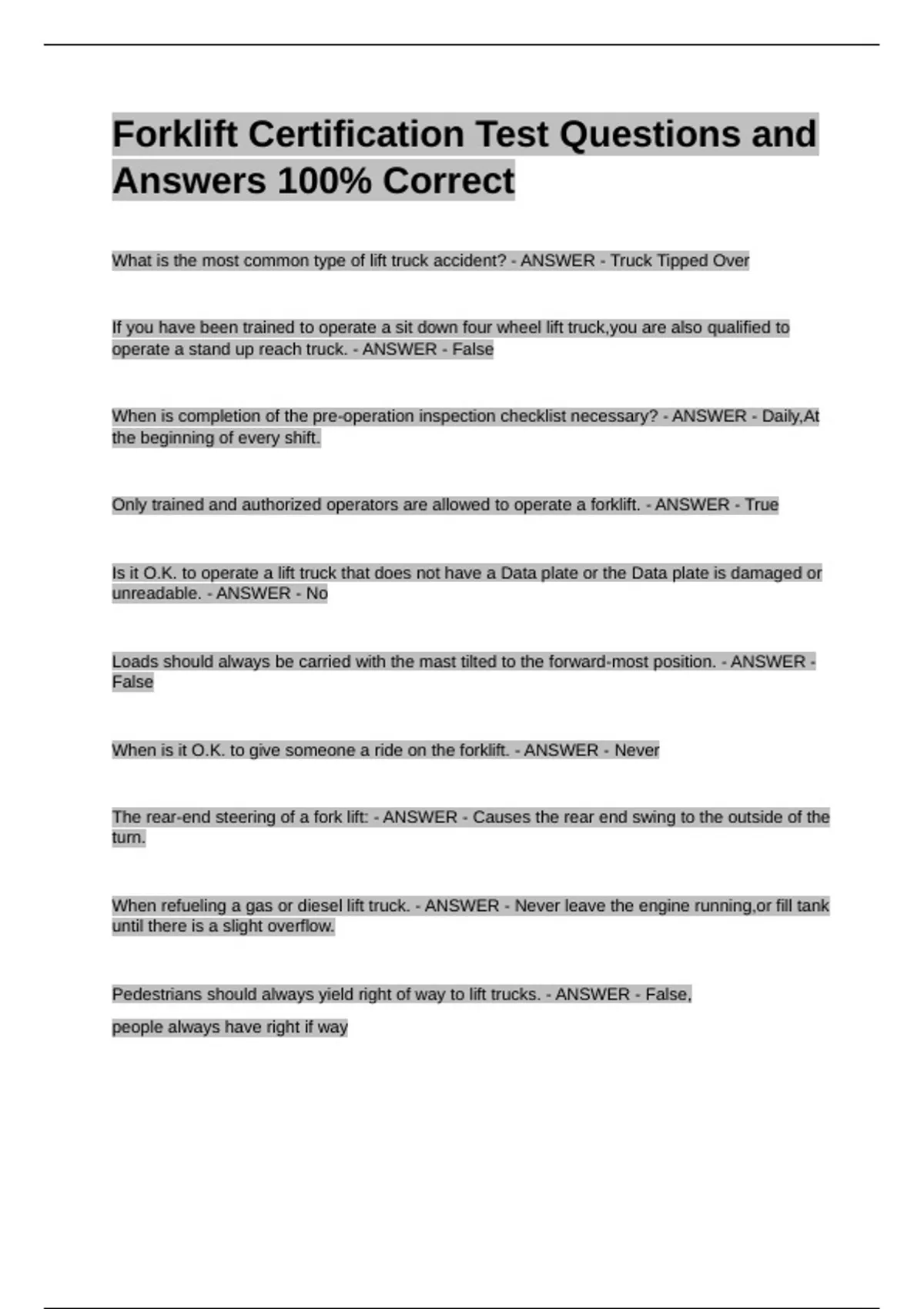 Forklift Certification Test Questions and Answers 100% Correct

What is the most common type of lift truck accident? - ANSWER - Truck Tipped Over

If you have been trained to operate a sit down four wheel lift truck,you are also qualified to operate a stand up reach truck. - ANSWER - False

When is completion of the pre-operation inspection checklist necessary? - ANSWER - Daily,At the beginning of every shift.

Only trained and authorized operators are allowed to operate a forklift. - ANSWER - True

Is it O.K. to operate a lift truck that does not have a Data plate or the Data plate is damaged or unreadable. - ANSWER - No

Loads should always be carried with the mast tilted to the forward-most position. - ANSWER - False

When is it O.K. to give someone a ride on the forklift. - ANSWER - Never

The rear-end steering of a fork lift: - ANSWER - Causes the rear end swing to the outside of the turn.

When refueling a gas or diesel lift truck. - ANSWER - Never leave the engine running,or fill tank until there is a slight overflow.

Pedestrians should always yield right of way to lift trucks. - ANSWER - False,

people always have right if way